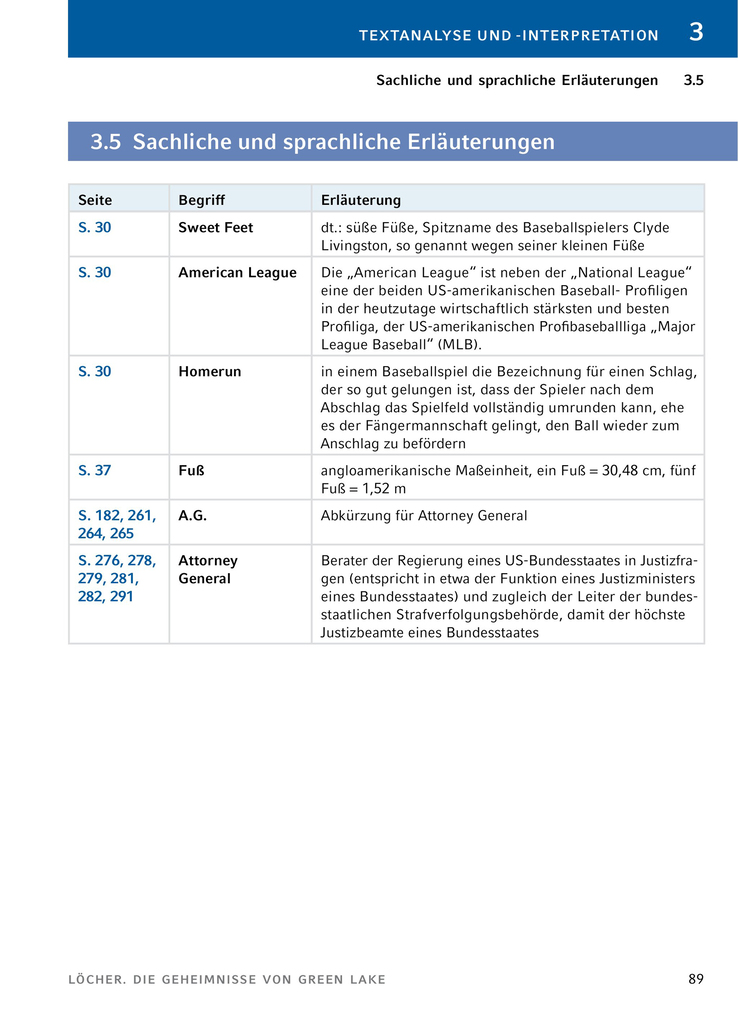 TEXTANALYSE UND -INTERPRETATION 3

Sachliche und sprachliche Erläuterungen 3.5

3.5 Sachliche und sprachliche Erläuterungen

| Seite | Begriff | Erläuterung |
|---|---|---|
| S. 30 | Sweet Feet | dt.: süße Füße, Spitzname des Baseballspielers Clyde Livingston, so genannt wegen seiner kleinen Füße |
| S. 30 | American League | Die „American League“ ist neben der „National League“ eine der beiden US-amerikanischen Baseball- Profiligen in der heutzutage wirtschaftlich stärksten und besten Profiliga, der US-amerikanischen Profibaseballliga „Major League Baseball“ (MLB). |
| S. 30 | Homerun | in einem Baseballspiel die Bezeichnung für einen Schlag, der so gut gelungen ist, dass der Spieler nach dem Abschlag das Spielfeld vollständig umrunden kann, ehe es der Fängermannschaft gelingt, den Ball wieder zum Anschlag zu befördern |
| S. 37 | Fuß | angloamerikanische Maßeinheit, ein Fuß = 30,48 cm, fünf Fuß = 1,52 m |
| S. 182, 261, 264, 265 | A.G. | Abkürzung für Attorney General |
| S. 276, 278, 279, 281, 282, 291 | Attorney General | Berater der Regierung eines US-Bundesstaates in Justizfragen (entspricht in etwa der Funktion eines Justizministers eines Bundesstaates) und zugleich der Leiter der bundesstaatlichen Strafverfolgungsbehörde, damit der höchste Justizbeamte eines Bundesstaates |

LÖCHER. DIE GEHEIMNISSE VON GREEN LAKE 89